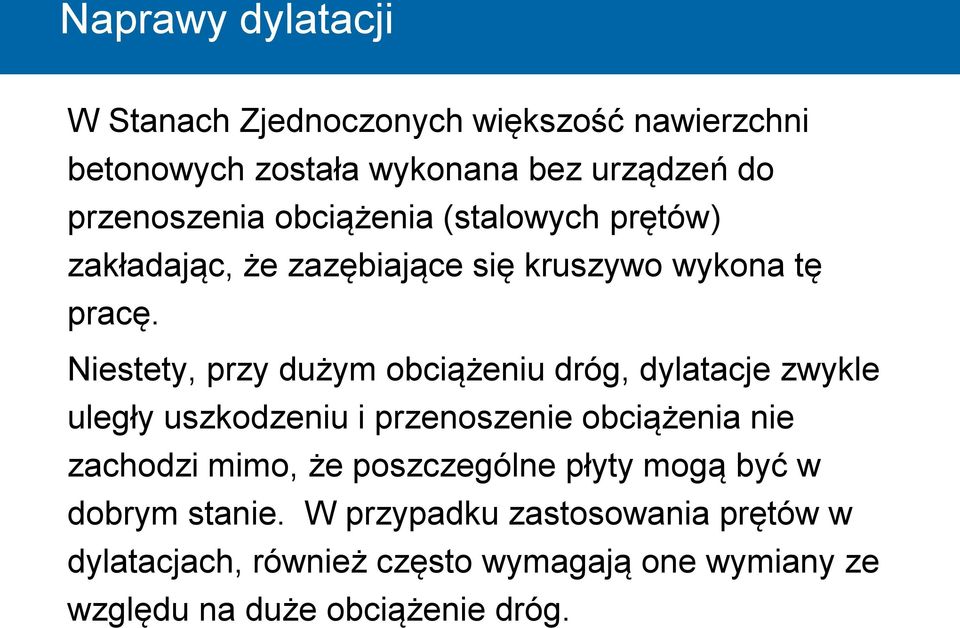 Naprawy dylatacji

W Stanach Zjednoczonych większość nawierzchni betonowych została wykonana bez urządzeń do przenoszenia obciążenia (stalowych prętów) zakładając, że zazębiające się kruszywo wykona tę pracę.

Niestety, przy dużym obciążeniu dróg, dylatacje zwykle uległy uszkodzeniu i przenoszenie obciążenia nie zachodzi mimo, że poszczególne płyty mogą być w dobrym stanie. W przypadku zastosowania prętów w dylatacjach, również często wymagają one wymiany ze względu na duże obciążenie dróg.